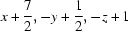 $x + \frac{7}{2}, -y + \frac{1}{2}, -z + 1$